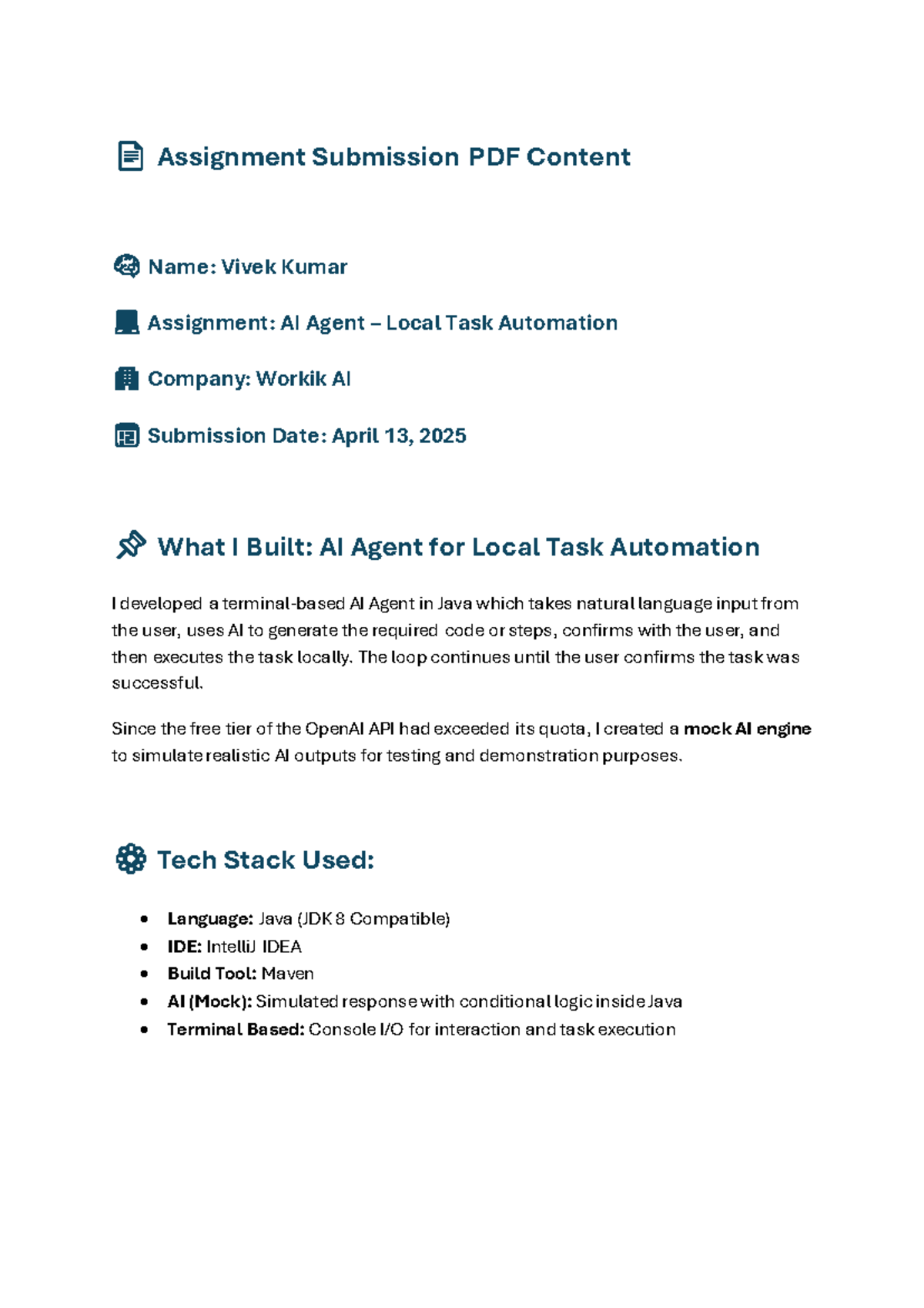 Assignment Submission PDF Content

Name: Vivek Kumar

Assignment: AI Agent – Local Task Automation

Company: Workik AI

Submission Date: April 13, 2025

What I Built: AI Agent for Local Task Automation

I developed a terminal-based AI Agent in Java which takes natural language input from the user, uses AI to generate the required code or steps, confirms with the user, and then executes the task locally. The loop continues until the user confirms the task was successful.

Since the free tier of the OpenAI API had exceeded its quota, I created a mock AI engine to simulate realistic AI outputs for testing and demonstration purposes.

Tech Stack Used:

• Language: Java (JDK 8 Compatible)
• IDE: IntelliJ IDEA
• Build Tool: Maven
• AI (Mock): Simulated response with conditional logic inside Java
• Terminal Based: Console I/O for interaction and task execution